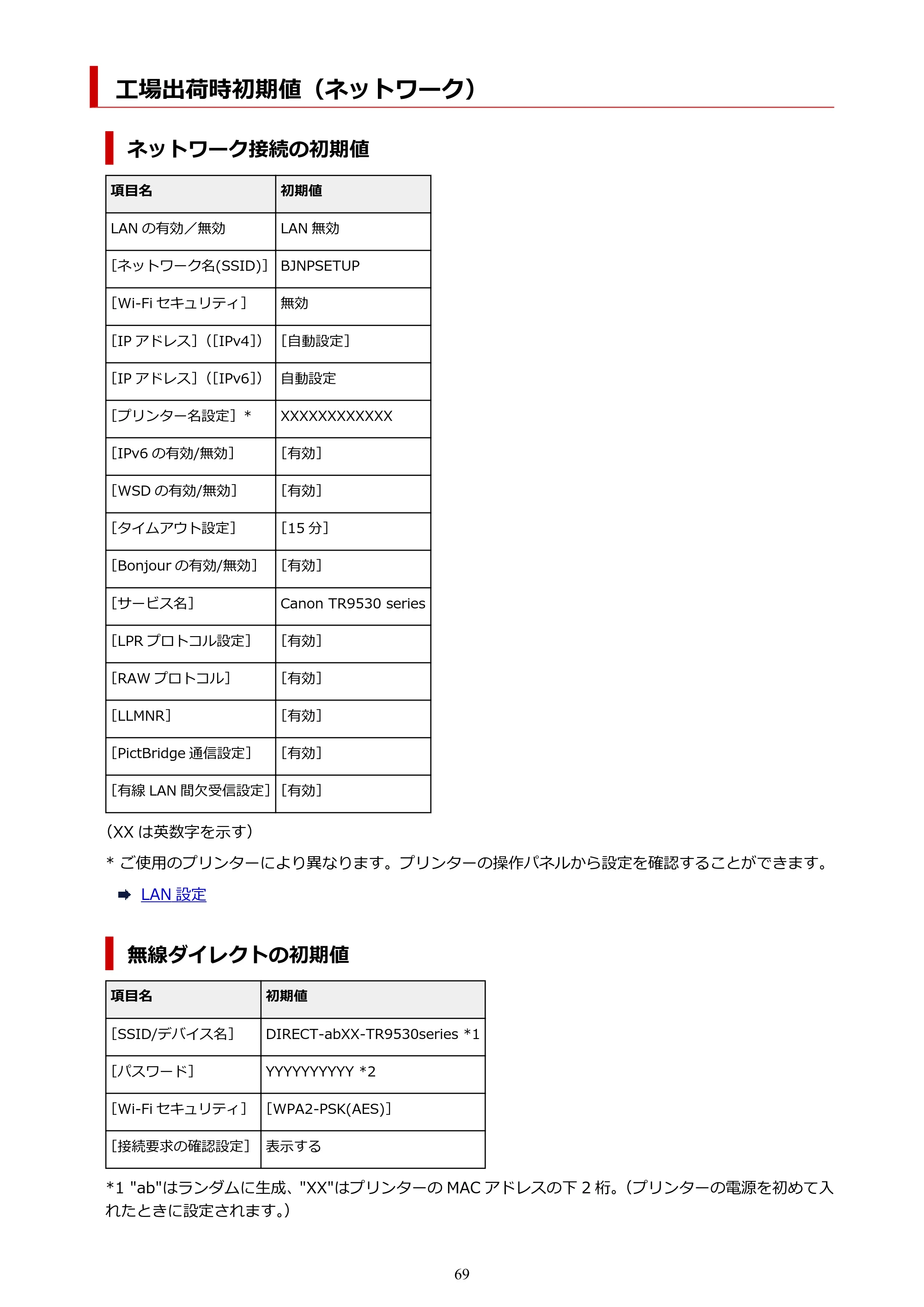 工場出荷時初期値（ネットワーク）

ネットワーク接続の初期値

| 項目名 | 初期値 |
|---|---|
| LANの有効／無効 | LAN無効 |
| [ネットワーク名(SSID)] | BJNPSETUP |
| [Wi-Fiセキュリティ] | 無効 |
| [IPアドレス]（[IPv4]） | [自動設定] |
| [IPアドレス]（[IPv6]） | 自動設定 |
| [プリンター名設定] * | XXXXXXXXXXXX |
| [IPv6の有効/無効] | [有効] |
| [WSDの有効/無効] | [有効] |
| [タイムアウト設定] | [15分] |
| [Bonjourの有効/無効] | [有効] |
| [サービス名] | Canon TR9530 series |
| [LPRプロトコル設定] | [有効] |
| [RAWプロトコル] | [有効] |
| [LLMNR] | [有効] |
| [PictBridge通信設定] | [有効] |
| [有線LAN間欠受信設定] | [有効] |

（XXは英数字を示す）

* ご使用のプリンターにより異なります。プリンターの操作パネルから設定を確認することができます。

➡ LAN設定

無線ダイレクトの初期値

| 項目名 | 初期値 |
|---|---|
| [SSID/デバイス名] | DIRECT-abXX-TR9530series *1 |
| [パスワード] | YYYYYYYYYY *2 |
| [Wi-Fiセキュリティ] | [WPA2-PSK(AES)] |
| [接続要求の確認設定] | 表示する |

*1 "ab"はランダムに生成、"XX"はプリンターのMACアドレスの下2桁。（プリンターの電源を初めて入れたときに設定されます。）

69